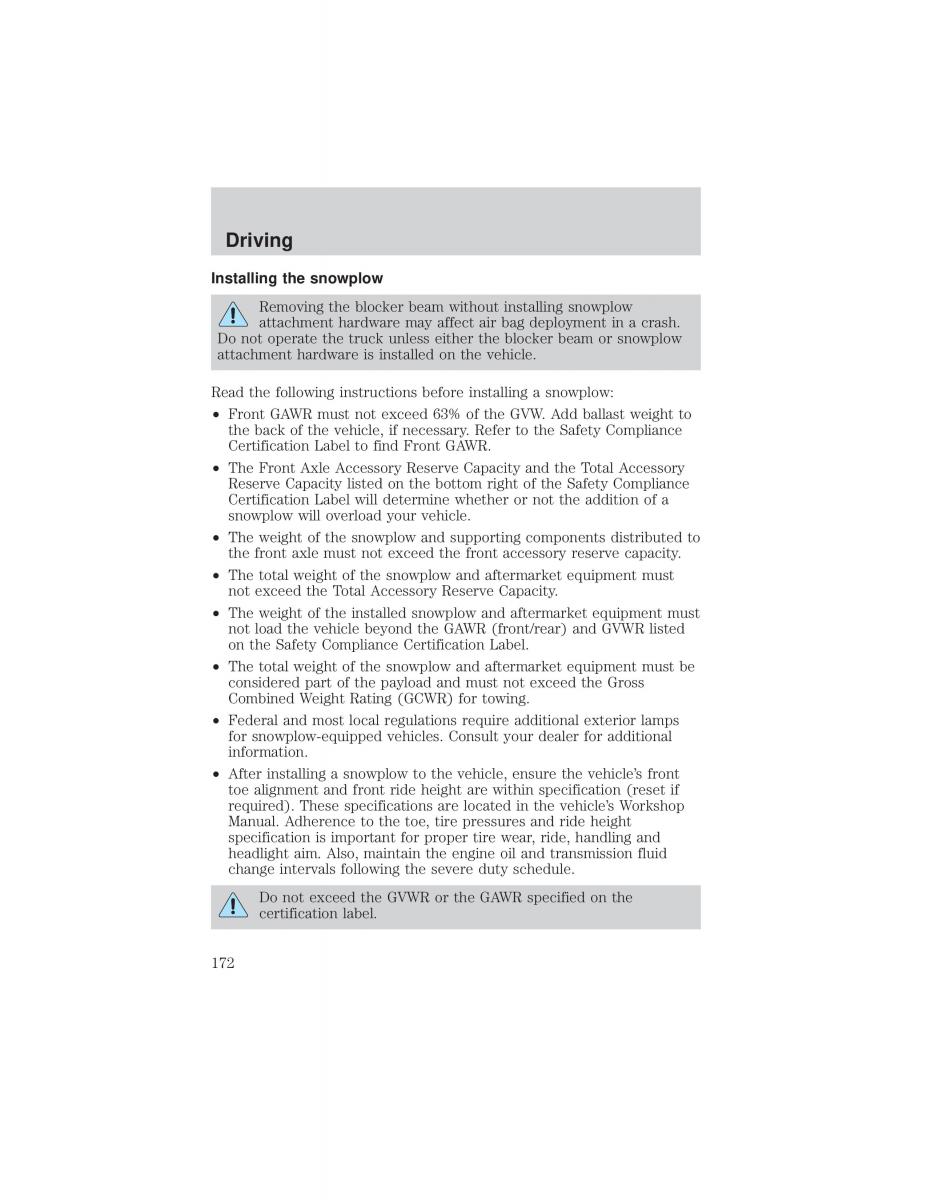 Driving

Installing the snowplow

Removing the blocker beam without installing snowplow attachment hardware may affect air bag deployment in a crash. Do not operate the truck unless either the blocker beam or snowplow attachment hardware is installed on the vehicle.

Read the following instructions before installing a snowplow:

• Front GAWR must not exceed 63% of the GVW. Add ballast weight to the back of the vehicle, if necessary. Refer to the Safety Compliance Certification Label to find Front GAWR.

• The Front Axle Accessory Reserve Capacity and the Total Accessory Reserve Capacity listed on the bottom right of the Safety Compliance Certification Label will determine whether or not the addition of a snowplow will overload your vehicle.

• The weight of the snowplow and supporting components distributed to the front axle must not exceed the front accessory reserve capacity.

• The total weight of the snowplow and aftermarket equipment must not exceed the Total Accessory Reserve Capacity.

• The weight of the installed snowplow and aftermarket equipment must not load the vehicle beyond the GAWR (front/rear) and GVWR listed on the Safety Compliance Certification Label.

• The total weight of the snowplow and aftermarket equipment must be considered part of the payload and must not exceed the Gross Combined Weight Rating (GCWR) for towing.

• Federal and most local regulations require additional exterior lamps for snowplow-equipped vehicles. Consult your dealer for additional information.

• After installing a snowplow to the vehicle, ensure the vehicle's front toe alignment and front ride height are within specification (reset if required). These specifications are located in the vehicle's Workshop Manual. Adherence to the toe, tire pressures and ride height specification is important for proper tire wear, ride, handling and headlight aim. Also, maintain the engine oil and transmission fluid change intervals following the severe duty schedule.

Do not exceed the GVWR or the GAWR specified on the certification label.

172